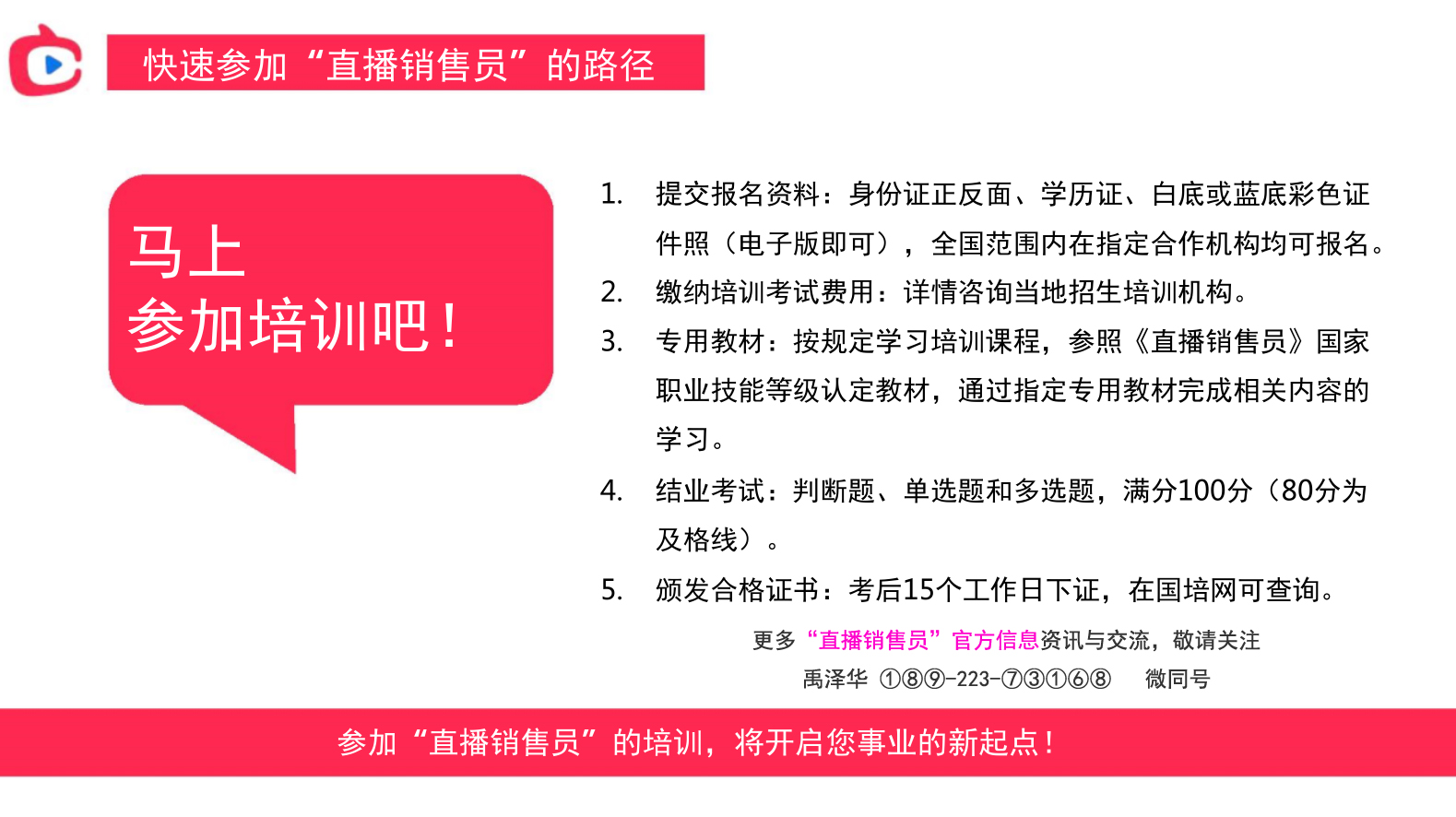 快速参加“直播销售员”的路径

马上
参加培训吧！

1. 提交报名资料：身份证正反面、学历证、白底或蓝底彩色证件照（电子版即可），全国范围内在指定合作机构均可报名。
2. 缴纳培训考试费用：详情咨询当地招生培训机构。
3. 专用教材：按规定学习培训课程，参照《直播销售员》国家职业技能等级认定教材，通过指定专用教材完成相关内容的学习。
4. 结业考试：判断题、单选题和多选题，满分100分（80分为及格线）。
5. 颁发合格证书：考后15个工作日下证，在国培网可查询。

更多“直播销售员”官方信息资讯与交流，敬请关注
禹泽华 ①⑧⑨-223-⑦③①⑥⑧ 微同号

参加“直播销售员”的培训，将开启您事业的新起点！